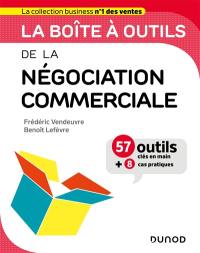 La collection business n°1 des ventes

LA BOÎTE À OUTILS

DE LA

NÉGOCIATION COMMERCIALE

Frédéric Vendeuvre
Benoît Lefèvre

57 outils
clés en main
+ 8 cas pratiques

DUNOD